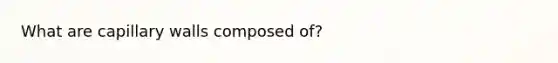 What are capillary walls composed of?